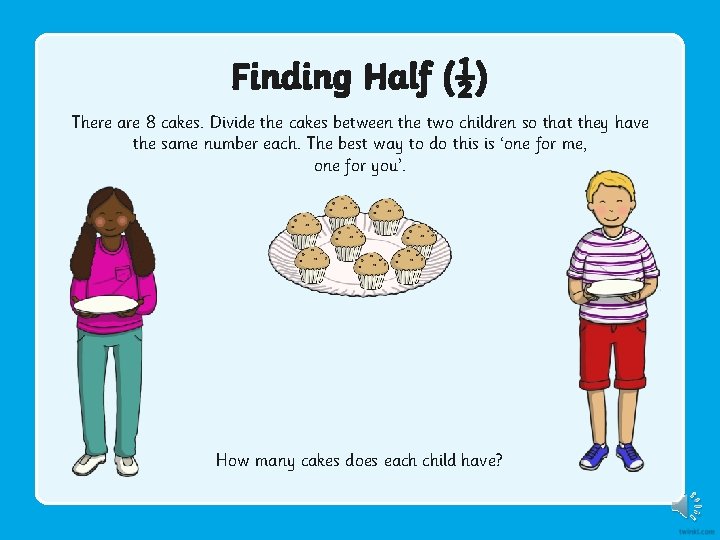 Finding Half ($\frac{1}{2}$)

There are 8 cakes. Divide the cakes between the two children so that they have the same number each. The best way to do this is 'one for me, one for you'.

How many cakes does each child have?

twinkl.com